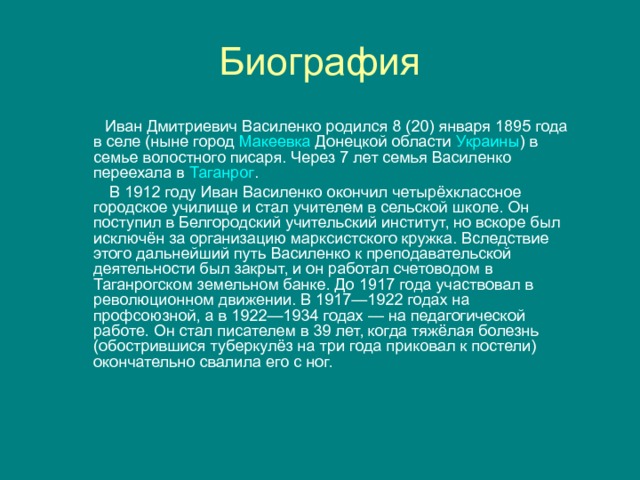 Биография

Иван Дмитриевич Василенко родился 8 (20) января 1895 года в селе (ныне город Макеевка Донецкой области Украины) в семье волостного писаря. Через 7 лет семья Василенко переехала в Таганрог.

В 1912 году Иван Василенко окончил четырёхклассное городское училище и стал учителем в сельской школе. Он поступил в Белгородский учительский институт, но вскоре был исключён за организацию марксистского кружка. Вследствие этого дальнейший путь Василенко к преподавательской деятельности был закрыт, и он работал счетоводом в Таганрогском земельном банке. До 1917 года участвовал в революционном движении. В 1917—1922 годах на профсоюзной, а в 1922—1934 годах — на педагогической работе. Он стал писателем в 39 лет, когда тяжёлая болезнь (обострившися туберкулёз на три года приковал к постели) окончательно свалила его с ног.